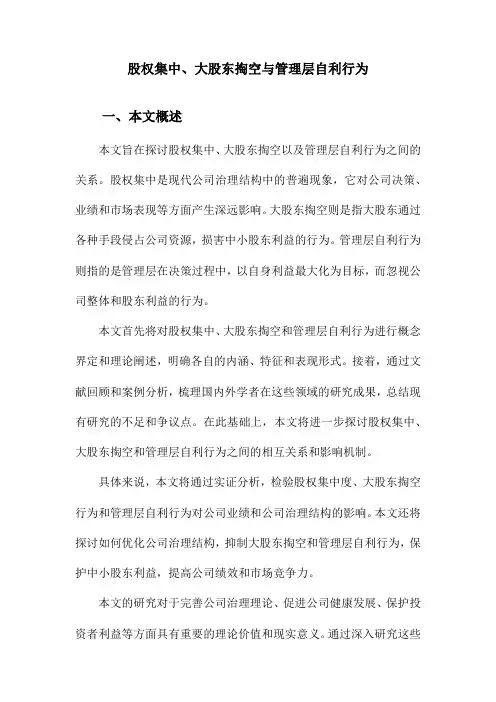 股权集中、大股东掏空与管理层自利行为

一、本文概述

本文旨在探讨股权集中、大股东掏空以及管理层自利行为之间的关系。股权集中是现代公司治理结构中的普遍现象，它对公司决策、业绩和市场表现等方面产生深远影响。大股东掏空则是指大股东通过各种手段侵占公司资源，损害中小股东利益的行为。管理层自利行为则指的是管理层在决策过程中，以自身利益最大化为目标，而忽视公司整体和股东利益的行为。

本文首先将对股权集中、大股东掏空和管理层自利行为进行概念界定和理论阐述，明确各自的内涵、特征和表现形式。接着，通过文献回顾和案例分析，梳理国内外学者在这些领域的研究成果，总结现有研究的不足和争议点。在此基础上，本文将进一步探讨股权集中、大股东掏空和管理层自利行为之间的相互关系和影响机制。

具体来说，本文将通过实证分析，检验股权集中度、大股东掏空行为和管理层自利行为对公司业绩和公司治理结构的影响。本文还将探讨如何优化公司治理结构，抑制大股东掏空和管理层自利行为，保护中小股东利益，提高公司绩效和市场竞争力。

本文的研究对于完善公司治理理论、促进公司健康发展、保护投资者利益等方面具有重要的理论价值和现实意义。通过深入研究这些